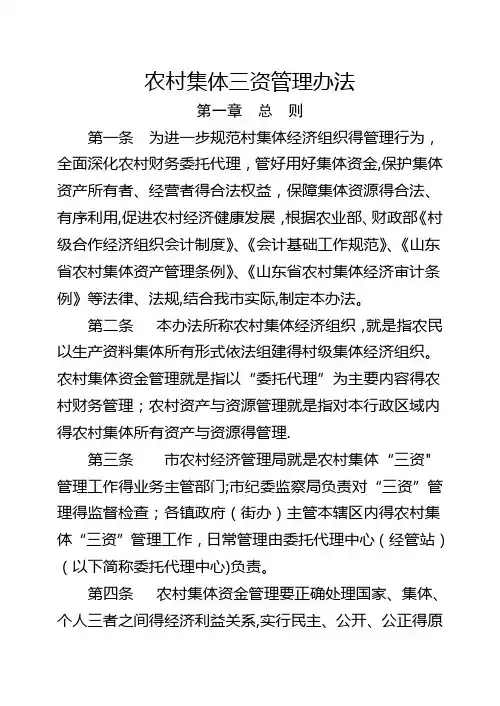 农村集体三资管理办法

第一章　总　则

第一条　为进一步规范村集体经济组织得管理行为，全面深化农村财务委托代理，管好用好集体资金,保护集体资产所有者、经营者得合法权益，保障集体资源得合法、有序利用,促进农村经济健康发展，根据农业部、财政部《村级合作经济组织会计制度》、《会计基础工作规范》、《山东省农村集体资产管理条例》、《山东省农村集体经济审计条例》等法律、法规,结合我市实际,制定本办法。

第二条　本办法所称农村集体经济组织，就是指农民以生产资料集体所有形式依法组建得村级集体经济组织。农村集体资金管理就是指以“委托代理”为主要内容得农村财务管理；农村资产与资源管理就是指对本行政区域内得农村集体所有资产与资源得管理.

第三条　市农村经济管理局就是农村集体“三资"管理工作得业务主管部门;市纪委监察局负责对“三资”管理得监督检查；各镇政府（街办）主管本辖区内得农村集体“三资”管理工作，日常管理由委托代理中心（经管站）（以下简称委托代理中心)负责。

第四条　农村集体资金管理要正确处理国家、集体、个人三者之间得经济利益关系,实行民主、公开、公正得原